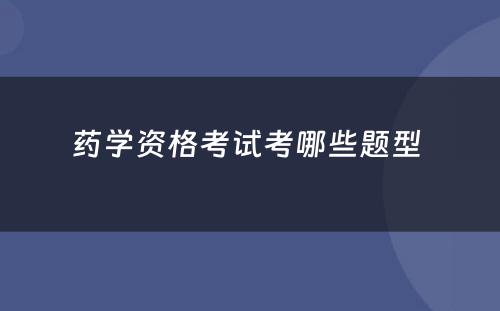 药学资格考试考哪些题型